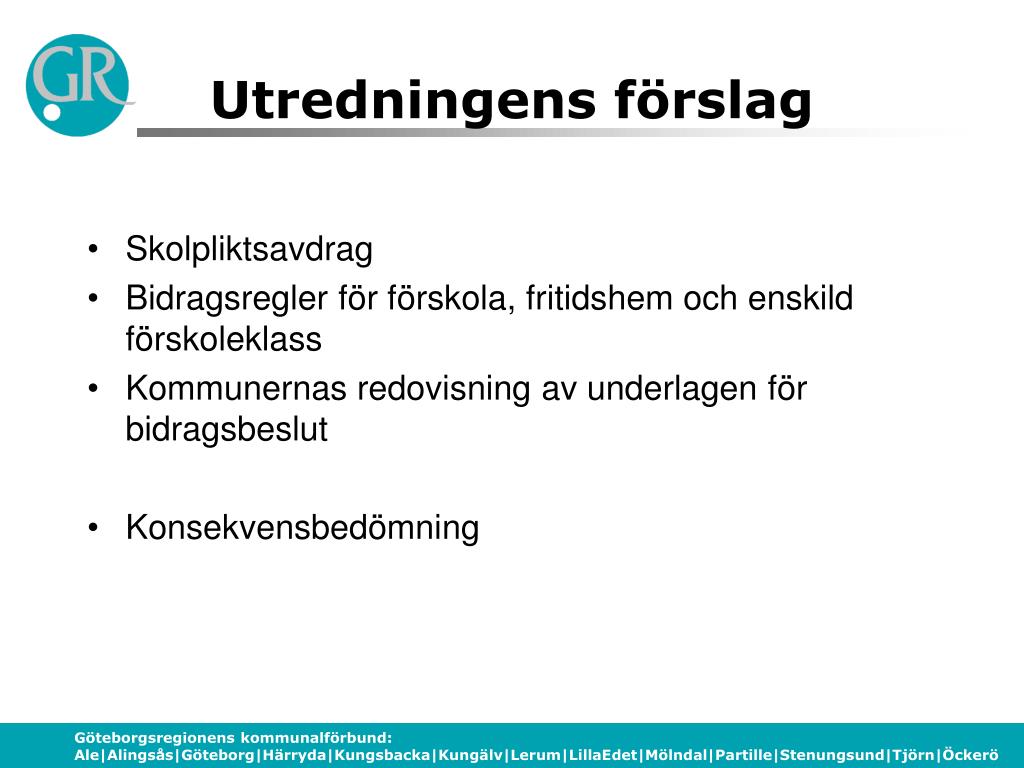 GR

Utredningens förslag

• Skolpliktsavdrag
• Bidragsregler för förskola, fritidshem och enskild förskoleklass
• Kommunernas redovisning av underlagen för bidragsbeslut

• Konsekvensbedömning

Göteborgsregionens kommunalförbund:
Ale|Alingsås|Göteborg|Härryda|Kungsbacka|Kungälv|Lerum|LillaEdet|Mölndal|Partille|Stenungsund|Tjörn|Öckerö